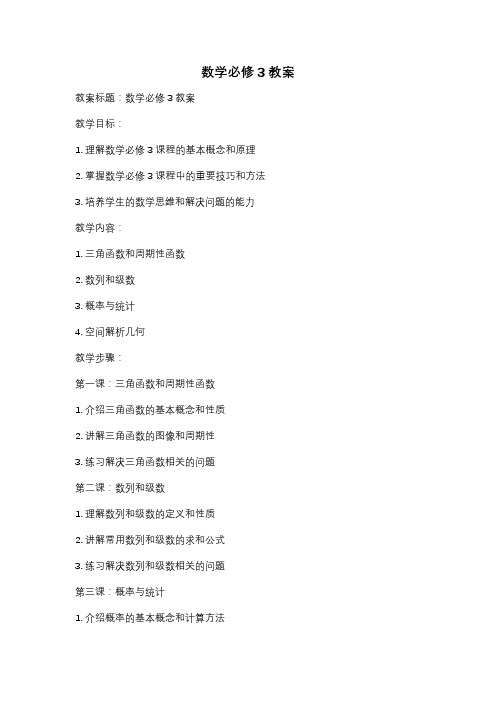 数学必修 3 教案

教案标题：数学必修 3 教案

教学目标：

1. 理解数学必修 3 课程的基本概念和原理

2. 掌握数学必修 3 课程中的重要技巧和方法

3. 培养学生的数学思维和解决问题的能力

教学内容：

1. 三角函数和周期性函数

2. 数列和级数

3. 概率与统计

4. 空间解析几何

教学步骤：

第一课：三角函数和周期性函数

1. 介绍三角函数的基本概念和性质

2. 讲解三角函数的图像和周期性

3. 练习解决三角函数相关的问题

第二课：数列和级数

1. 理解数列和级数的定义和性质

2. 讲解常用数列和级数的求和公式

3. 练习解决数列和级数相关的问题

第三课：概率与统计

1. 介绍概率的基本概念和计算方法